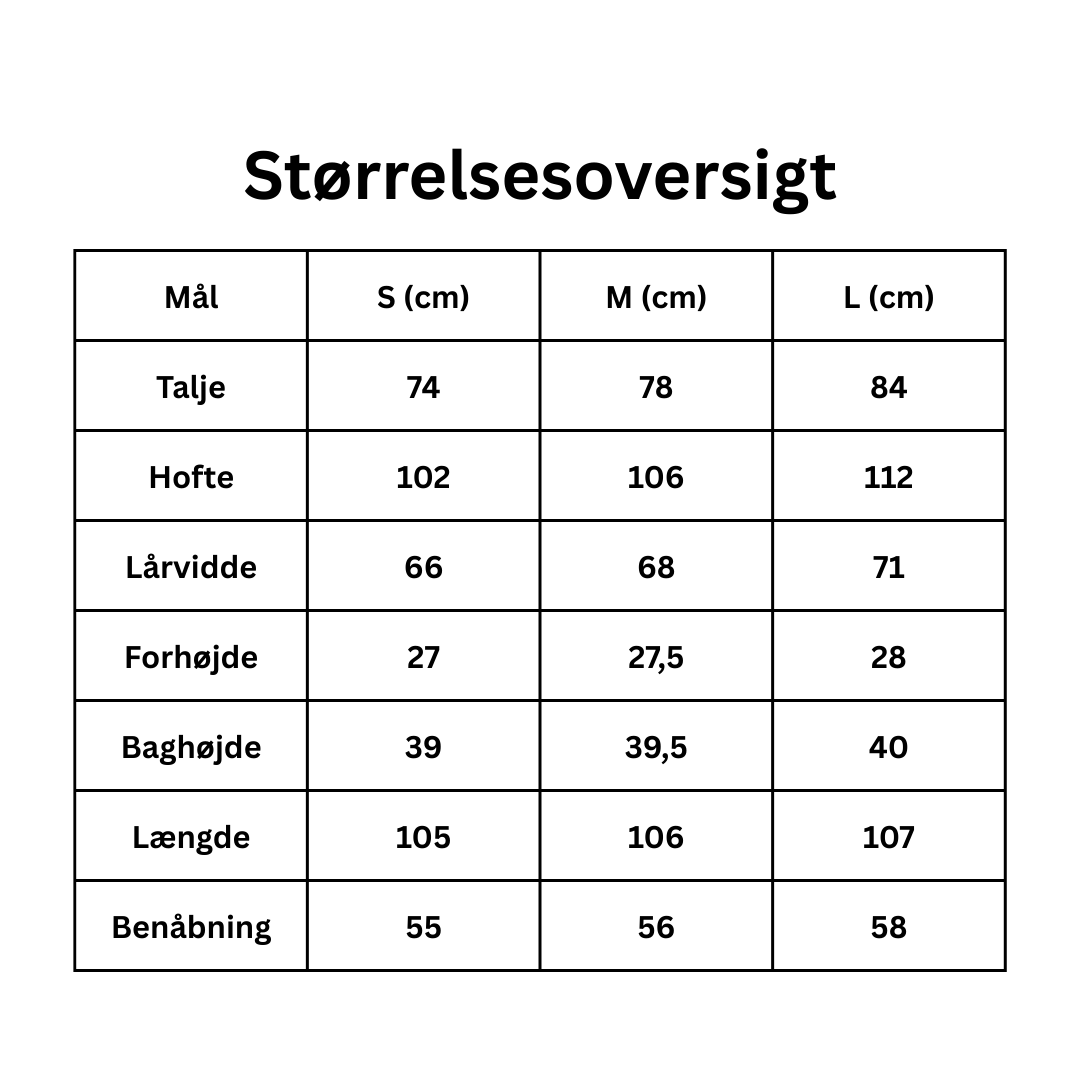 Størrelsesoversigt

| Mål | S (cm) | M (cm) | L (cm) |
|---|---|---|---|
| Talje | 74 | 78 | 84 |
| Hofte | 102 | 106 | 112 |
| Lårvidde | 66 | 68 | 71 |
| Forhøjde | 27 | 27,5 | 28 |
| Baghøjde | 39 | 39,5 | 40 |
| Længde | 105 | 106 | 107 |
| Benåbning | 55 | 56 | 58 |